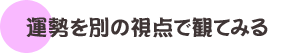 運勢を別の視点で観てみる